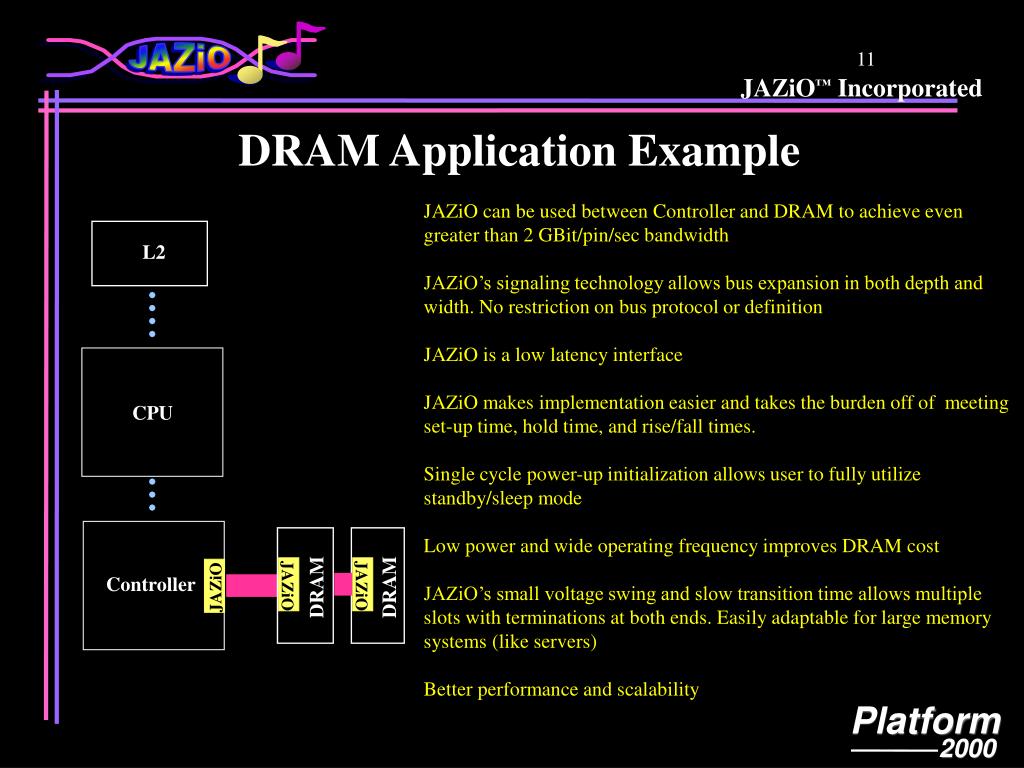 JAZiO

11

JAZiO™ Incorporated

DRAM Application Example

L2

CPU

Controller

JAZiO

JAZiO

DRAM

JAZiO

DRAM

JAZiO can be used between Controller and DRAM to achieve even greater than 2 GBit/pin/sec bandwidth

JAZiO's signaling technology allows bus expansion in both depth and width. No restriction on bus protocol or definition

JAZiO is a low latency interface

JAZiO makes implementation easier and takes the burden off of meeting set-up time, hold time, and rise/fall times.

Single cycle power-up initialization allows user to fully utilize standby/sleep mode

Low power and wide operating frequency improves DRAM cost

JAZiO's small voltage swing and slow transition time allows multiple slots with terminations at both ends. Easily adaptable for large memory systems (like servers)

Better performance and scalability

Platform 2000